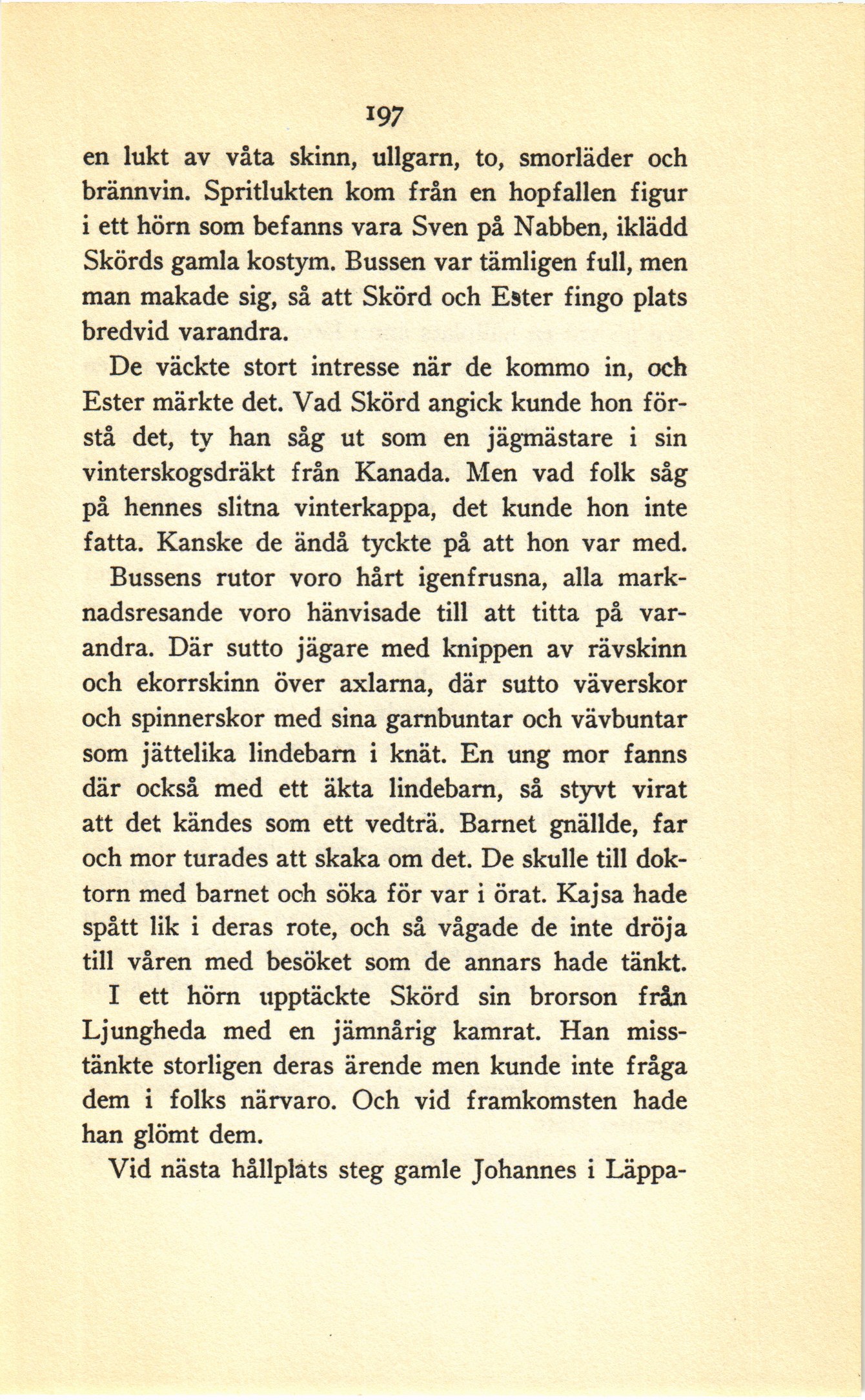 197

en lukt av våta skinn, ullgarn, to, smorläder och brännvin. Spritlukten kom från en hopfallen figur i ett hörn som befanns vara Sven på Nabben, iklädd Skörds gamla kostym. Bussen var tämligen full, men man makade sig, så att Skörd och Ester fingo plats bredvid varandra.

De väckte stort intresse när de kommo in, och Ester märkte det. Vad Skörd angick kunde hon förstå det, ty han såg ut som en jägmästare i sin vinterskogsdräkt från Kanada. Men vad folk såg på hennes slitna vinterkappa, det kunde hon inte fatta. Kanske de ändå tyckte på att hon var med.

Bussens rutor voro hårt igenfrusna, alla marknadsresande voro hänvisade till att titta på varandra. Där sutto jägare med knippen av rävskinn och ekorrskinn över axlarna, där sutto väverskor och spinnerskor med sina garnbuntar och vävbuntar som jättelika lindebarn i knät. En ung mor fanns där också med ett äkta lindebarn, så styvt virat att det kändes som ett vedträ. Barnet gnällde, far och mor turades att skaka om det. De skulle till doktorn med barnet och söka för var i örat. Kajsa hade spått lik i deras rote, och så vågade de inte dröja till våren med besöket som de annars hade tänkt.

I ett hörn upptäckte Skörd sin brorson från Ljungheda med en jämnårig kamrat. Han misstänkte storligen deras ärende men kunde inte fråga dem i folks närvaro. Och vid framkomsten hade han glömt dem.

Vid nästa hållplats steg gamle Johannes i Läppa-